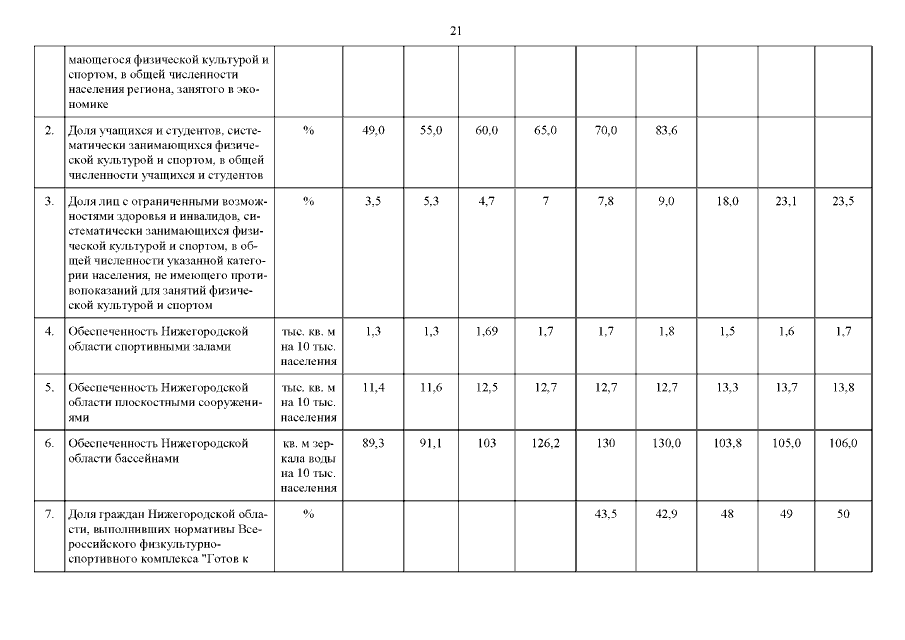 21

|  | мающегося физической культурой и спортом, в общей численности населения региона, занятого в экономике |  |  |  |  |  |  |  |  |  |  |
|---|---|---|---|---|---|---|---|---|---|---|---|
| 2. | Доля учащихся и студентов, систематически занимающихся физической культурой и спортом, в общей численности учащихся и студентов | % | 49,0 | 55,0 | 60,0 | 65,0 | 70,0 | 83,6 |  |  |  |
| 3. | Доля лиц с ограниченными возможностями здоровья и инвалидов, систематически занимающихся физической культурой и спортом, в общей численности указанной категории населения, не имеющего противопоказаний для занятий физической культурой и спортом | % | 3,5 | 5,3 | 4,7 | 7 | 7,8 | 9,0 | 18,0 | 23,1 | 23,5 |
| 4. | Обеспеченность Нижегородской области спортивными залами | тыс. кв. м на 10 тыс. населения | 1,3 | 1,3 | 1,69 | 1,7 | 1,7 | 1,8 | 1,5 | 1,6 | 1,7 |
| 5. | Обеспеченность Нижегородской области плоскостными сооружениями | тыс. кв. м на 10 тыс. населения | 11,4 | 11,6 | 12,5 | 12,7 | 12,7 | 12,7 | 13,3 | 13,7 | 13,8 |
| 6. | Обеспеченность Нижегородской области бассейнами | кв. м зеркала воды на 10 тыс. населения | 89,3 | 91,1 | 103 | 126,2 | 130 | 130,0 | 103,8 | 105,0 | 106,0 |
| 7. | Доля граждан Нижегородской области, выполнивших нормативы Всероссийского физкультурно-спортивного комплекса "Готов к | % |  |  |  |  | 43,5 | 42,9 | 48 | 49 | 50 |